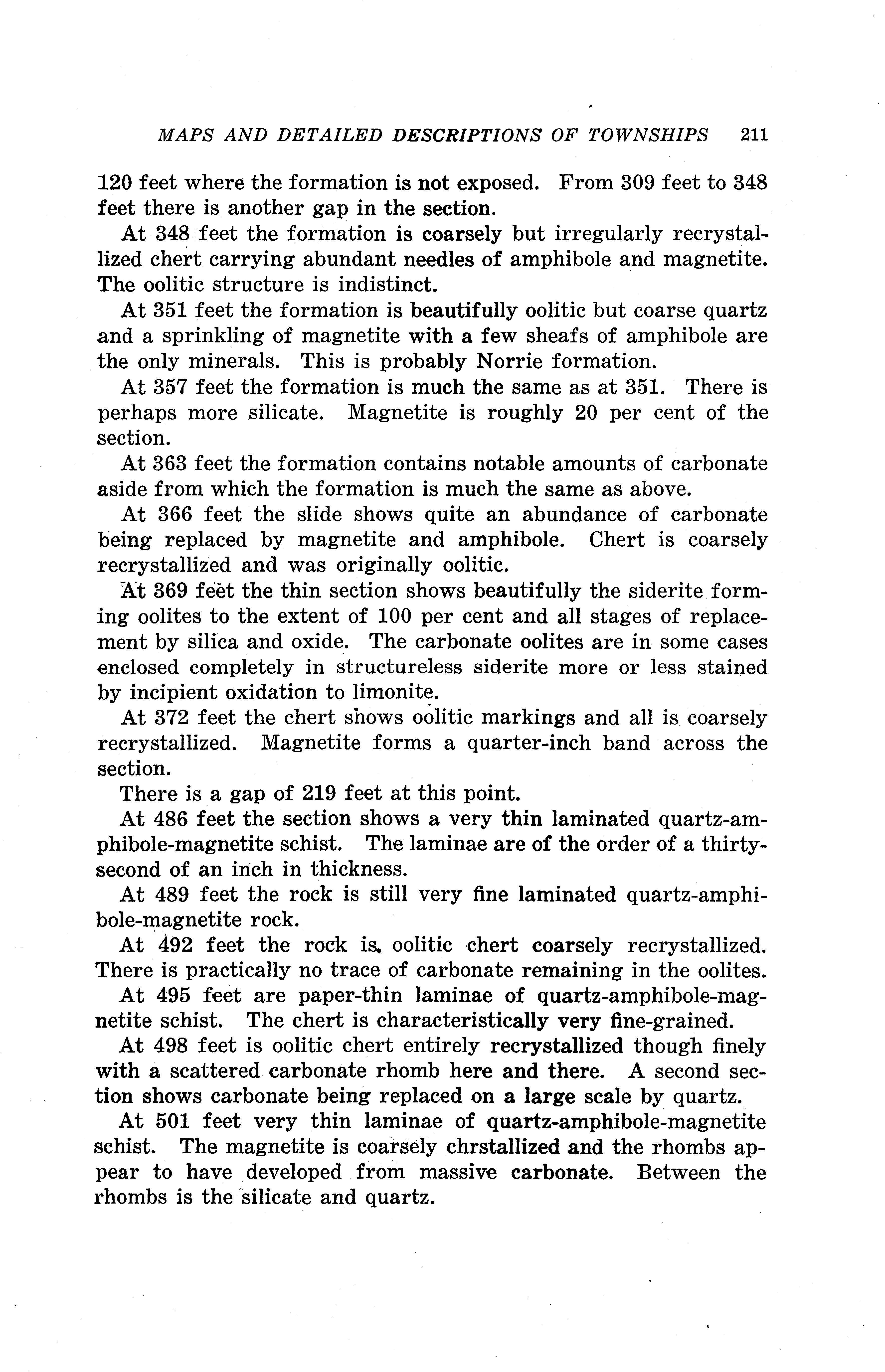 MAPS AND DETAILED DESCRIPTIONS OF TOWNSHIPS 211

120 feet where the formation is not exposed. From 309 feet to 348 feet there is another gap in the section.

At 348 feet the formation is coarsely but irregularly recrystallized chert carrying abundant needles of amphibole and magnetite. The oolitic structure is indistinct.

At 351 feet the formation is beautifully oolitic but coarse quartz and a sprinkling of magnetite with a few sheafs of amphibole are the only minerals. This is probably Norrie formation.

At 357 feet the formation is much the same as at 351. There is perhaps more silicate. Magnetite is roughly 20 per cent of the section.

At 363 feet the formation contains notable amounts of carbonate aside from which the formation is much the same as above.

At 366 feet the slide shows quite an abundance of carbonate being replaced by magnetite and amphibole. Chert is coarsely recrystallized and was originally oolitic.

At 369 feet the thin section shows beautifully the siderite forming oolites to the extent of 100 per cent and all stages of replacement by silica and oxide. The carbonate oolites are in some cases enclosed completely in structureless siderite more or less stained by incipient oxidation to limonite.

At 372 feet the chert shows oolitic markings and all is coarsely recrystallized. Magnetite forms a quarter-inch band across the section.

There is a gap of 219 feet at this point.

At 486 feet the section shows a very thin laminated quartz-amphibole-magnetite schist. The laminae are of the order of a thirty-second of an inch in thickness.

At 489 feet the rock is still very fine laminated quartz-amphibole-magnetite rock.

At 492 feet the rock is oolitic chert coarsely recrystallized. There is practically no trace of carbonate remaining in the oolites.

At 495 feet are paper-thin laminae of quartz-amphibole-magnetite schist. The chert is characteristically very fine-grained.

At 498 feet is oolitic chert entirely recrystallized though finely with a scattered carbonate rhomb here and there. A second section shows carbonate being replaced on a large scale by quartz.

At 501 feet very thin laminae of quartz-amphibole-magnetite schist. The magnetite is coarsely chrstallized and the rhombs appear to have developed from massive carbonate. Between the rhombs is the silicate and quartz.